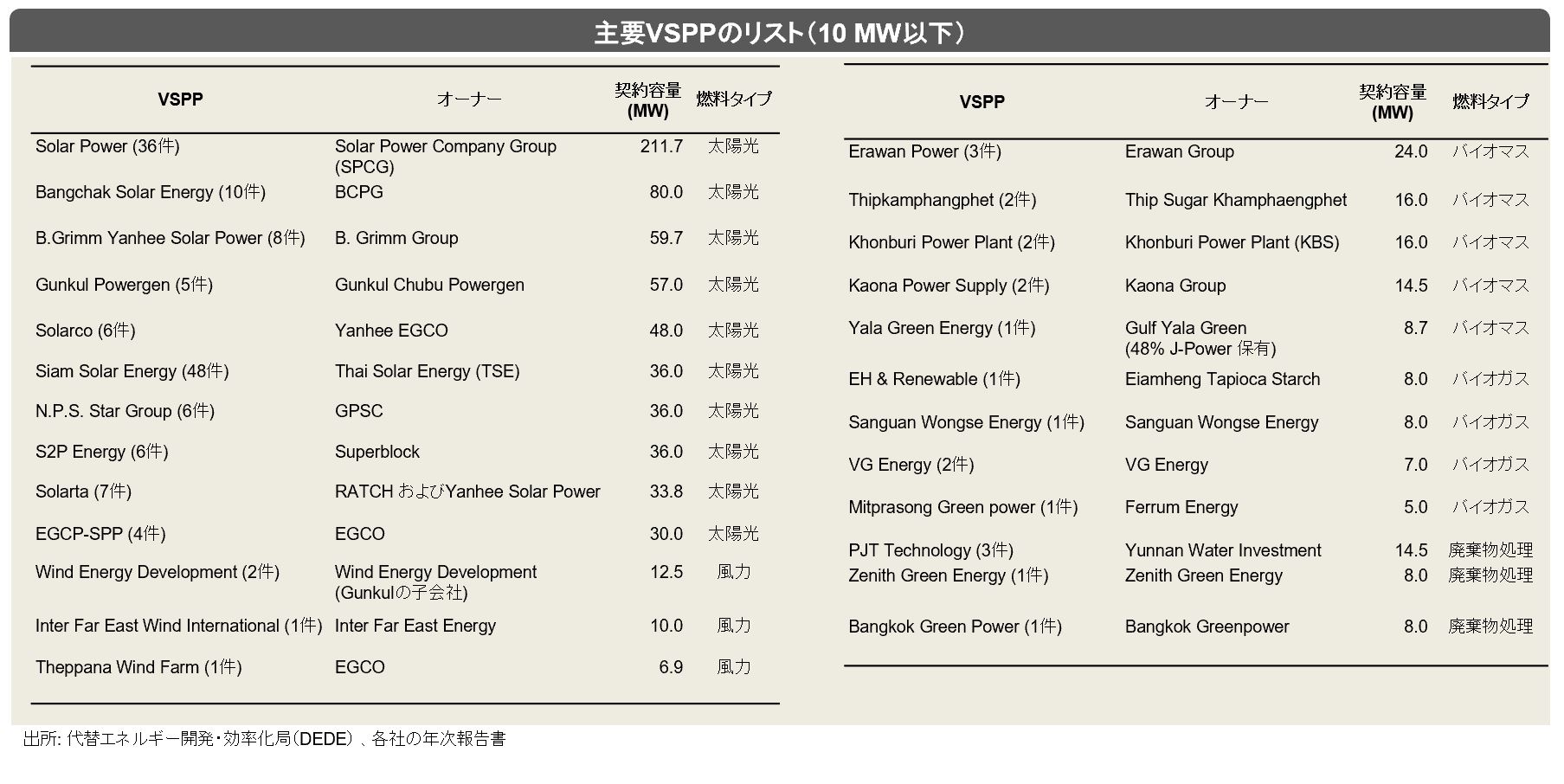 主要VSPPのリスト（10 MW以下）

| VSPP | オーナー | 契約容量 (MW) | 燃料タイプ |
|---|---|---|---|
| Solar Power (36件) | Solar Power Company Group (SPCG) | 211.7 | 太陽光 |
| Bangchak Solar Energy (10件) | BCPG | 80.0 | 太陽光 |
| B.Grimm Yanhee Solar Power (8件) | B. Grimm Group | 59.7 | 太陽光 |
| Gunkul Powergen (5件) | Gunkul Chubu Powergen | 57.0 | 太陽光 |
| Solarco (6件) | Yanhee EGCO | 48.0 | 太陽光 |
| Siam Solar Energy (48件) | Thai Solar Energy (TSE) | 36.0 | 太陽光 |
| N.P.S. Star Group (6件) | GPSC | 36.0 | 太陽光 |
| S2P Energy (6件) | Superblock | 36.0 | 太陽光 |
| Solarta (7件) | RATCH およびYanhee Solar Power | 33.8 | 太陽光 |
| EGCP-SPP (4件) | EGCO | 30.0 | 太陽光 |
| Wind Energy Development (2件) | Wind Energy Development (Gunkulの子会社) | 12.5 | 風力 |
| Inter Far East Wind International (1件) | Inter Far East Energy | 10.0 | 風力 |
| Theppana Wind Farm (1件) | EGCO | 6.9 | 風力 |

| VSPP | オーナー | 契約容量 (MW) | 燃料タイプ |
|---|---|---|---|
| Erawan Power (3件) | Erawan Group | 24.0 | バイオマス |
| Thipkamphangphet (2件) | Thip Sugar Khamphaengphet | 16.0 | バイオマス |
| Khonburi Power Plant (2件) | Khonburi Power Plant (KBS) | 16.0 | バイオマス |
| Kaona Power Supply (2件) | Kaona Group | 14.5 | バイオマス |
| Yala Green Energy (1件) | Gulf Yala Green (48% J-Power 保有) | 8.7 | バイオマス |
| EH & Renewable (1件) | Eiamheng Tapioca Starch | 8.0 | バイオガス |
| Sanguan Wongse Energy (1件) | Sanguan Wongse Energy | 8.0 | バイオガス |
| VG Energy (2件) | VG Energy | 7.0 | バイオガス |
| Mitprasong Green power (1件) | Ferrum Energy | 5.0 | バイオガス |
| PJT Technology (3件) | Yunnan Water Investment | 14.5 | 廃棄物処理 |
| Zenith Green Energy (1件) | Zenith Green Energy | 8.0 | 廃棄物処理 |
| Bangkok Green Power (1件) | Bangkok Greenpower | 8.0 | 廃棄物処理 |

出所: 代替エネルギー開発・効率化局（DEDE）、各社の年次報告書